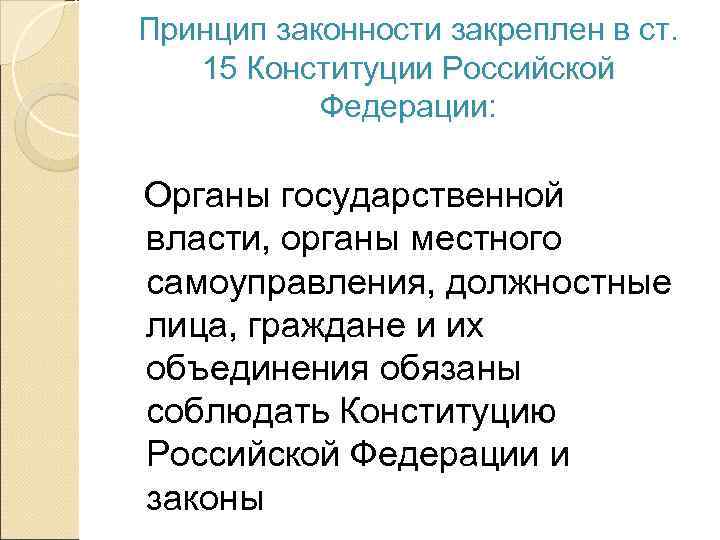 Принцип законности закреплен в ст. 15 Конституции Российской Федерации:

Органы государственной власти, органы местного самоуправления, должностные лица, граждане и их объединения обязаны соблюдать Конституцию Российской Федерации и законы